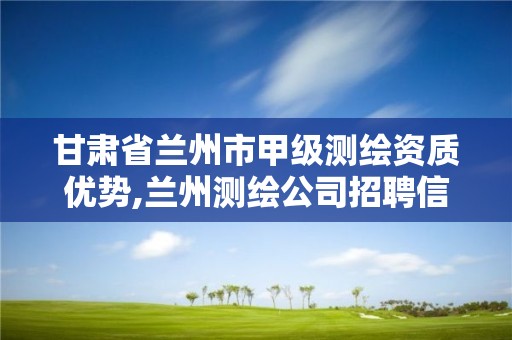 甘肃省兰州市甲级测绘资质优势,兰州测绘公司招聘信